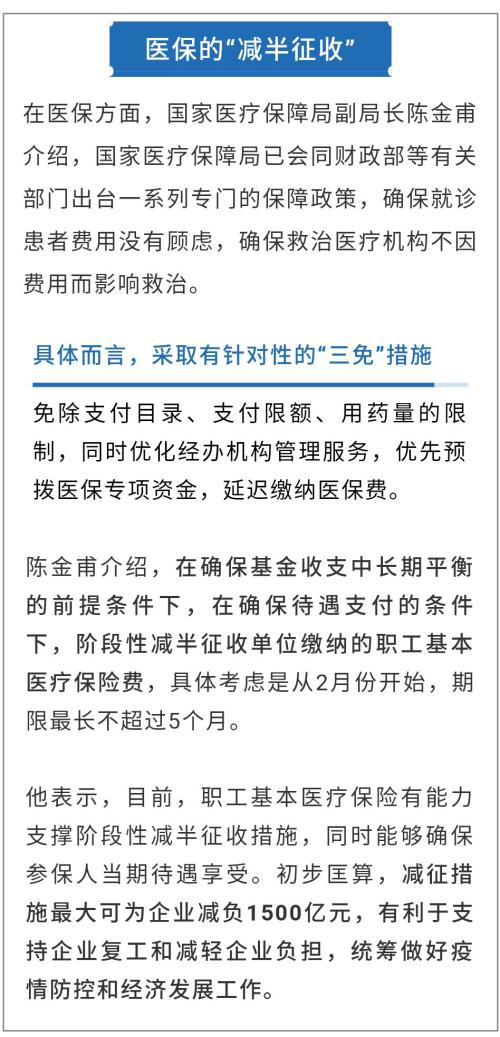 医保的“减半征收”

在医保方面，国家医疗保障局副局长陈金甫介绍，国家医疗保障局已会同财政部等有关部门出台一系列专门的保障政策，确保就诊患者费用没有顾虑，确保救治医疗机构不因费用而影响救治。

具体而言，采取有针对性的“三免”措施

免除支付目录、支付限额、用药量的限制，同时优化经办机构管理服务，优先预拨医保专项资金，延迟缴纳医保费。

陈金甫介绍，在确保基金收支中长期平衡的前提条件下，在确保待遇支付的条件下，阶段性减半征收单位缴纳的职工基本医疗保险费，具体考虑是从2月份开始，期限最长不超过5个月。

他表示，目前，职工基本医疗保险有能力支撑阶段性减半征收措施，同时能够确保参保人当期待遇享受。初步匡算，减征措施最大可为企业减负1500亿元，有利于支持企业复工和减轻企业负担，统筹做好疫情防控和经济发展工作。